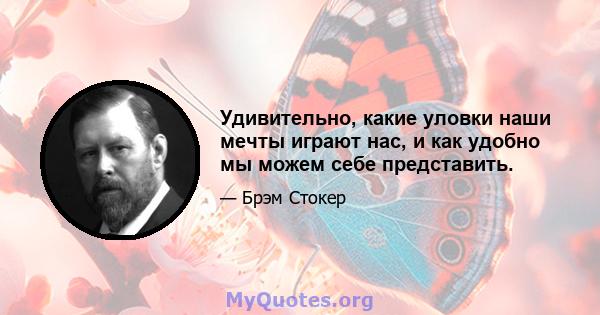 Удивительно, какие уловки наши мечты играют нас, и как удобно мы можем себе представить.

— Брэм Стокер

MyQuotes.org